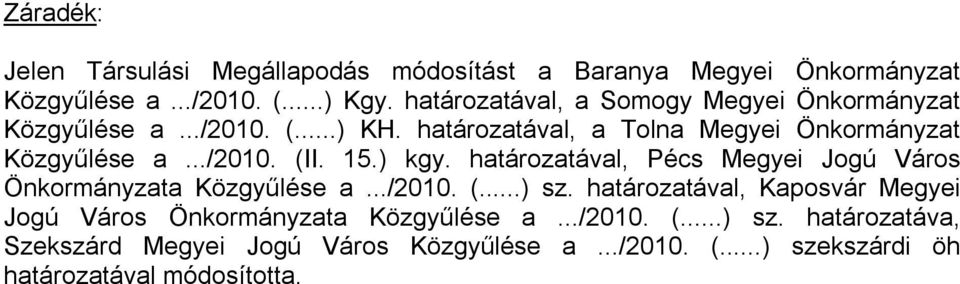 Záradék:

Jelen Társulási Megállapodás módosítást a Baranya Megyei Önkormányzat Közgyűlése a .../2010. (......) Kgy. határozatával, a Somogy Megyei Önkormányzat Közgyűlése a .../2010. (......) KH. határozatával, a Tolna Megyei Önkormányzat Közgyűlése a .../2010. (II. 15.) kgy. határozatával, Pécs Megyei Jogú Város Önkormányzata Közgyűlése a .../2010. (......) sz. határozatával, Kaposvár Megyei Jogú Város Önkormányzata Közgyűlése a .../2010. (......) sz. határozatáva, Szekszárd Megyei Jogú Város Közgyűlése a .../2010. (......) szekszárdi öh határozatával módosította.